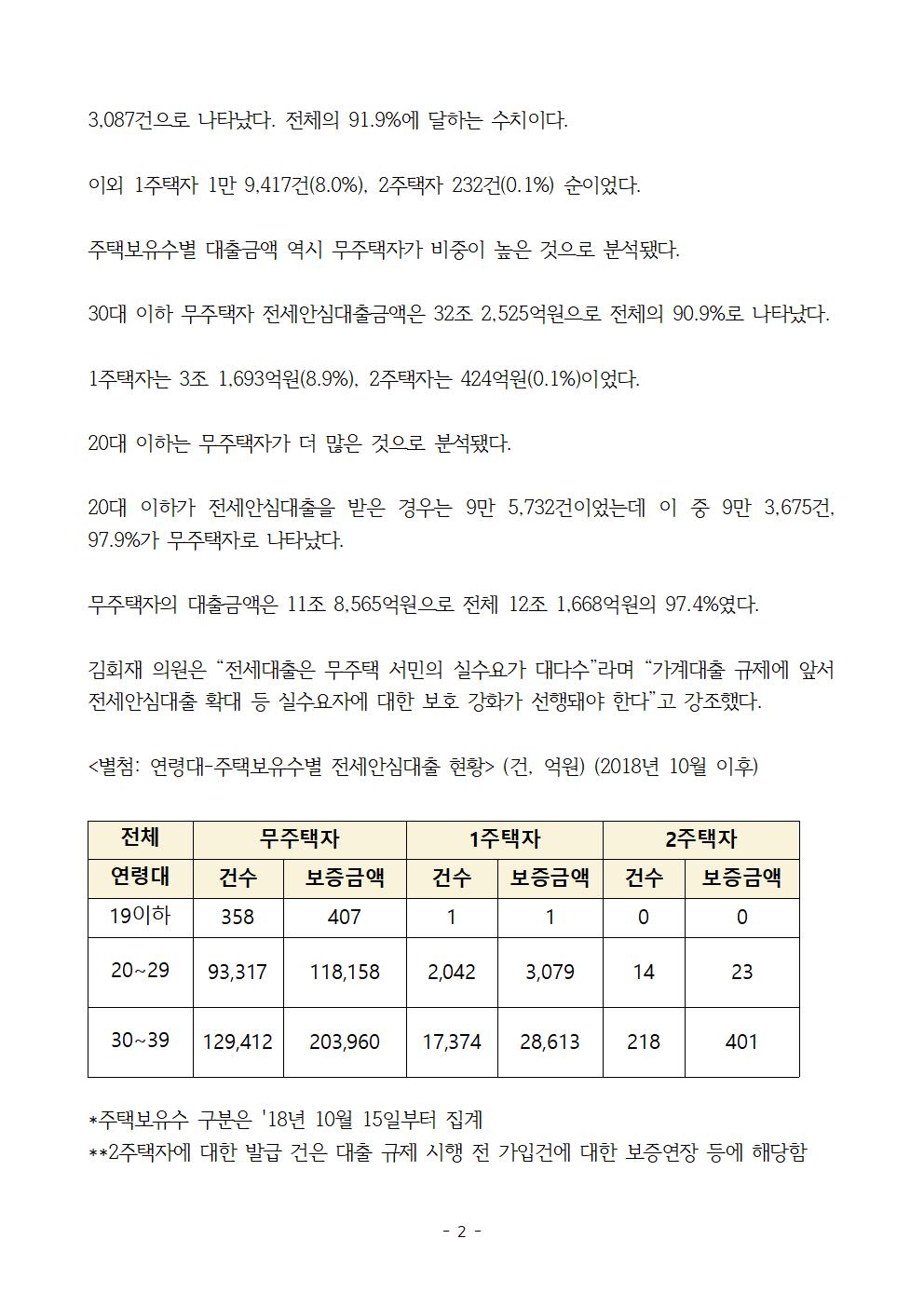 3,087건으로 나타났다. 전체의 91.9%에 달하는 수치이다.

이외 1주택자 1만 9,417건(8.0%), 2주택자 232건(0.1%) 순이었다.

주택보유수별 대출금액 역시 무주택자가 비중이 높은 것으로 분석됐다.

30대 이하 무주택자 전세안심대출금액은 32조 2,525억원으로 전체의 90.9%로 나타났다.

1주택자는 3조 1,693억원(8.9%), 2주택자는 424억원(0.1%)이었다.

20대 이하는 무주택자가 더 많은 것으로 분석됐다.

20대 이하가 전세안심대출을 받은 경우는 9만 5,732건이었는데 이 중 9만 3,675건, 97.9%가 무주택자로 나타났다.

무주택자의 대출금액은 11조 8,565억원으로 전체 12조 1,668억원의 97.4%였다.

김회재 의원은 “전세대출은 무주택 서민의 실수요가 대다수”라며 “가계대출 규제에 앞서 전세안심대출 확대 등 실수요자에 대한 보호 강화가 선행돼야 한다”고 강조했다.

<별첨: 연령대-주택보유수별 전세안심대출 현황> (건, 억원) (2018년 10월 이후)

| 전체 | 무주택자 | | 1주택자 | | 2주택자 | |
|---|---|---|---|---|---|---|
| 연령대 | 건수 | 보증금액 | 건수 | 보증금액 | 건수 | 보증금액 |
| 19이하 | 358 | 407 | 1 | 1 | 0 | 0 |
| 20~29 | 93,317 | 118,158 | 2,042 | 3,079 | 14 | 23 |
| 30~39 | 129,412 | 203,960 | 17,374 | 28,613 | 218 | 401 |

*주택보유수 구분은 '18년 10월 15일부터 집계
**2주택자에 대한 발급 건은 대출 규제 시행 전 가입건에 대한 보증연장 등에 해당함

- 2 -